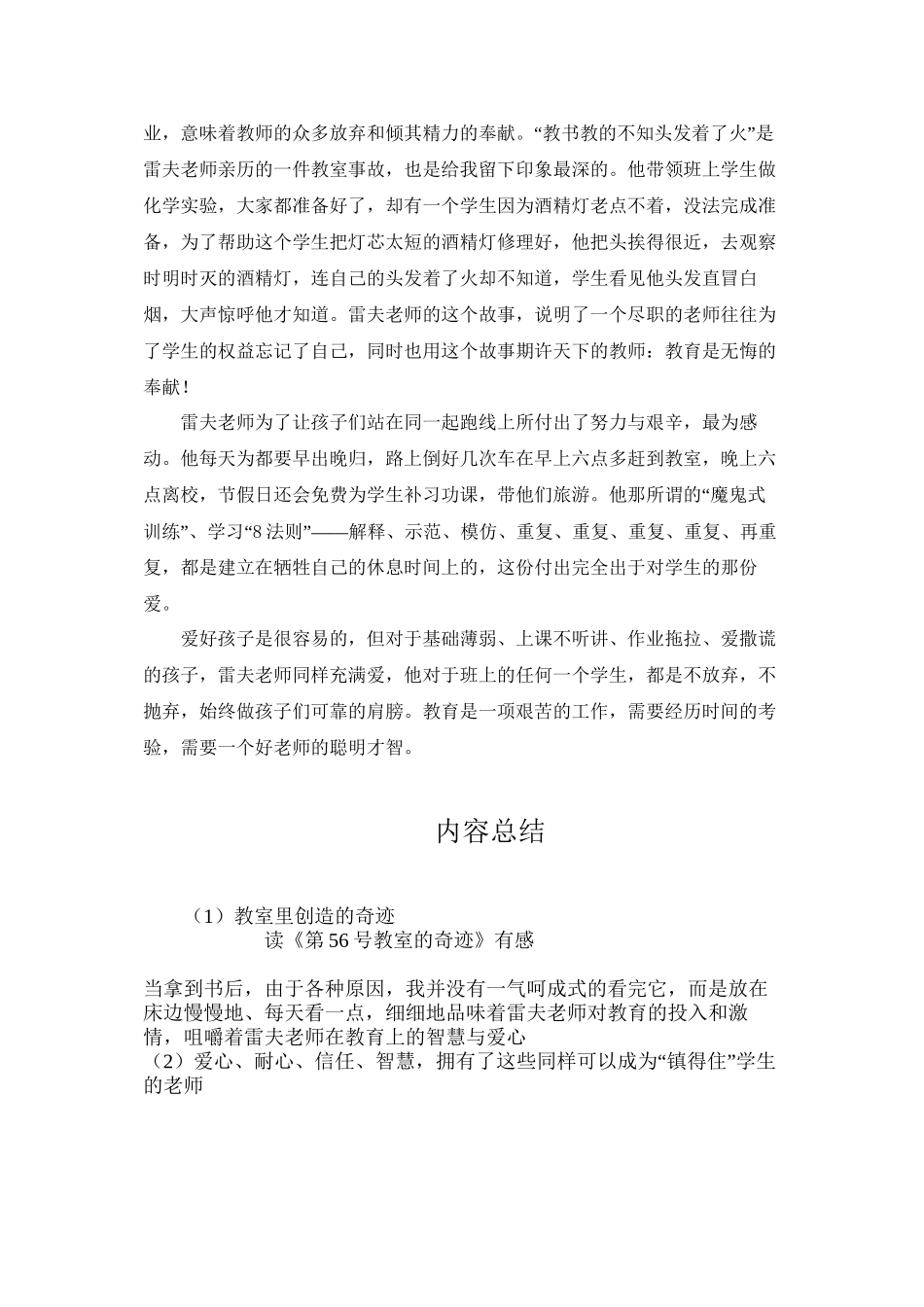 业，意味着教师的众多放弃和倾其精力的奉献。“教书教的不知头发着了火”是雷夫老师亲历的一件教室事故，也是给我留下印象最深的。他带领班上学生做化学实验，大家都准备好了，却有一个学生因为酒精灯老点不着，没法完成准备，为了帮助这个学生把灯芯太短的酒精灯修理好，他把头挨得很近，去观察时明时灭的酒精灯，连自己的头发着了火却不知道，学生看见他头发直冒白烟，大声惊呼他才知道。雷夫老师的这个故事，说明了一个尽职的老师往往为了学生的权益忘记了自己，同时也用这个故事期许天下的教师：教育是无悔的奉献！

雷夫老师为了让孩子们站在同一起跑线上所付出了努力与艰辛，最为感动。他每天为都要早出晚归，路上倒好几次车在早上六点多赶到教室，晚上六点离校，节假日还会免费为学生补习功课，带他们旅游。他那所谓的“魔鬼式训练”、学习“8 法则”——解释、示范、模仿、重复、重复、重复、重复、再重复，都是建立在牺牲自己的休息时间上的，这份付出完全出于对学生的那份爱。

爱好孩子是很容易的，但对于基础薄弱、上课不听讲、作业拖拉、爱撒谎的孩子，雷夫老师同样充满爱，他对于班上的任何一个学生，都是不放弃，不抛弃，始终做孩子们可靠的肩膀。教育是一项艰苦的工作，需要经历时间的考验，需要一个好老师的聪明才智。

内容总结

（1）教室里创造的奇迹
读《第 56 号教室的奇迹》有感

当拿到书后，由于各种原因，我并没有一气呵成式的看完它，而是放在床边慢慢地、每天看一点，细细地品味着雷夫老师对教育的投入和激情，咀嚼着雷夫老师在教育上的智慧与爱心
（2）爱心、耐心、信任、智慧，拥有了这些同样可以成为“镇得住”学生的老师